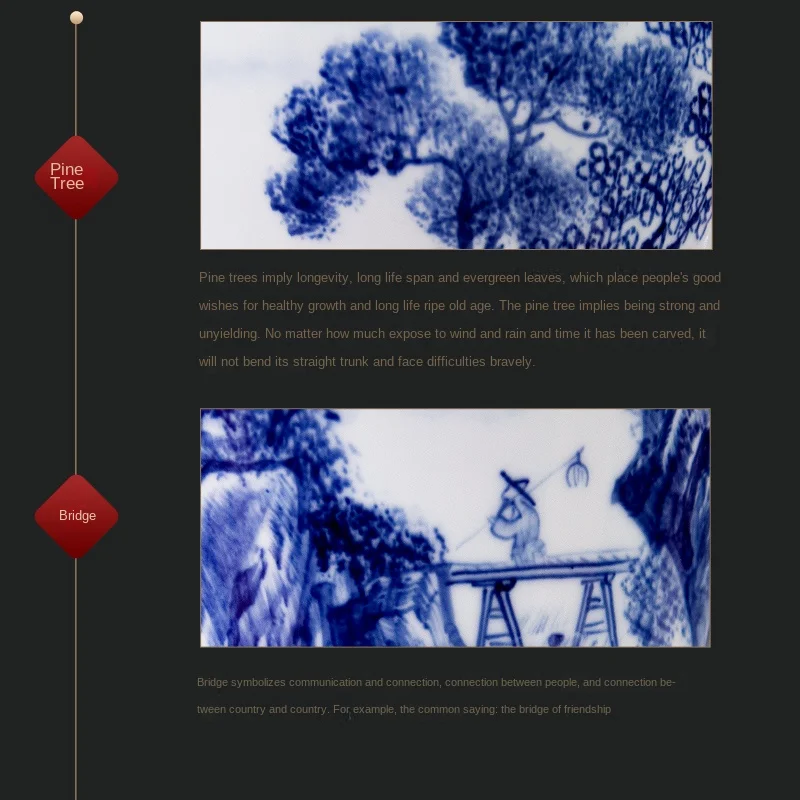 Pine Tree

Pine trees imply longevity, long life span and evergreen leaves, which place people's good wishes for healthy growth and long life ripe old age. The pine tree implies being strong and unyielding. No matter how much expose to wind and rain and time it has been carved, it will not bend its straight trunk and face difficulties bravely.

Bridge

Bridge symbolizes communication and connection, connection between people, and connection between country and country. For example, the common saying: the bridge of friendship